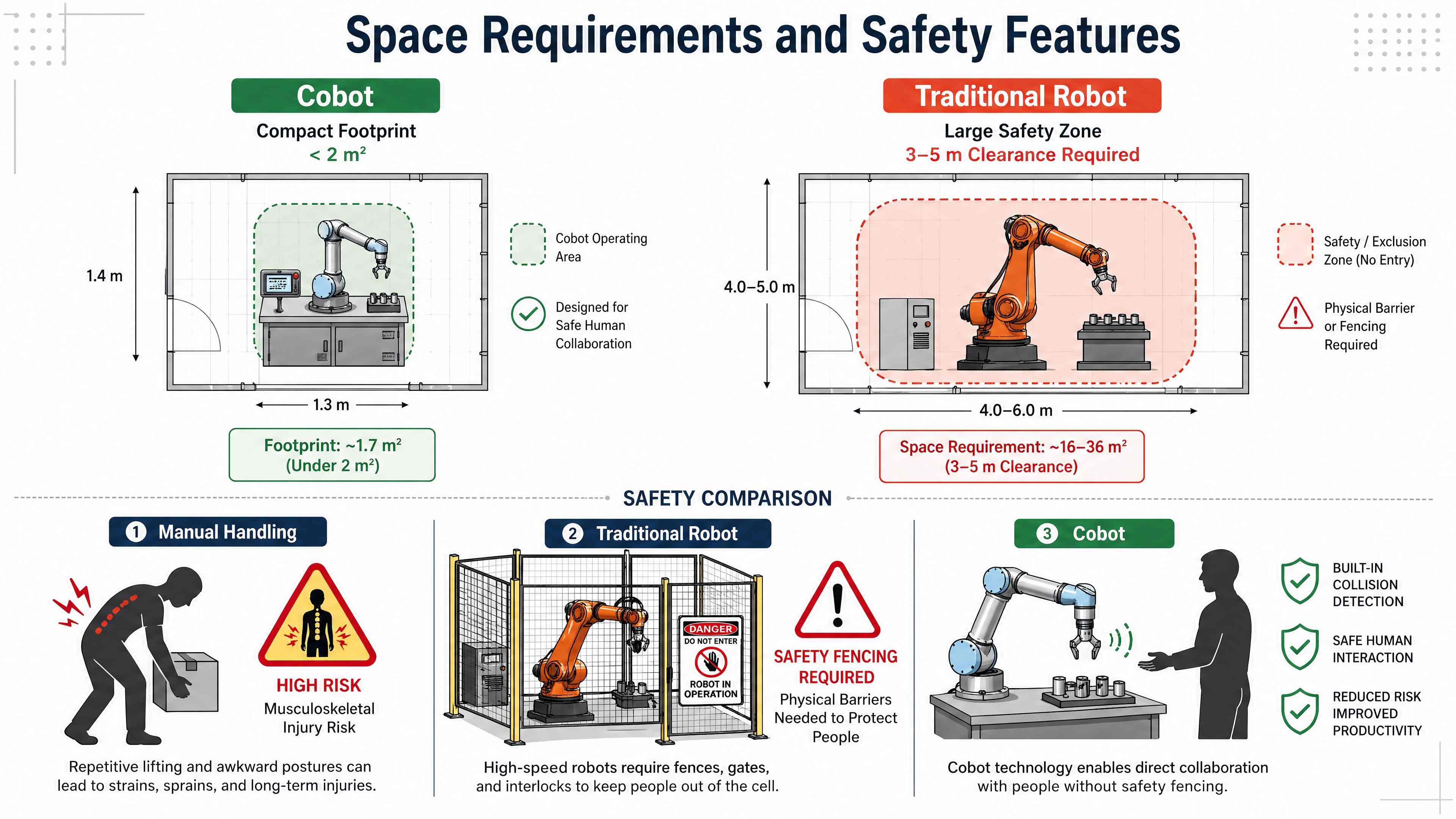 Space Requirements and Safety Features

Cobot
Compact Footprint
< 2 m²

1.4 m
1.3 m

Cobot Operating Area

Designed for Safe Human Collaboration

Footprint: ~1.7 m²
(Under 2 m²)

Traditional Robot
Large Safety Zone
3–5 m Clearance Required

4.0–5.0 m
4.0–6.0 m

Safety / Exclusion Zone (No Entry)

Physical Barrier or Fencing Required

Space Requirement: ~16–36 m²
(3–5 m Clearance)

SAFETY COMPARISON

1 Manual Handling

HIGH RISK
Musculoskeletal Injury Risk

Repetitive lifting and awkward postures can lead to strains, sprains, and long-term injuries.

2 Traditional Robot

DANGER
DO NOT ENTER
ROBOT IN OPERATION

SAFETY FENCING REQUIRED
Physical Barriers Needed to Protect People

High-speed robots require fences, gates, and interlocks to keep people out of the cell.

3 Cobot

BUILT-IN COLLISION DETECTION

SAFE HUMAN INTERACTION

REDUCED RISK IMPROVED PRODUCTIVITY

Cobot technology enables direct collaboration with people without safety fencing.